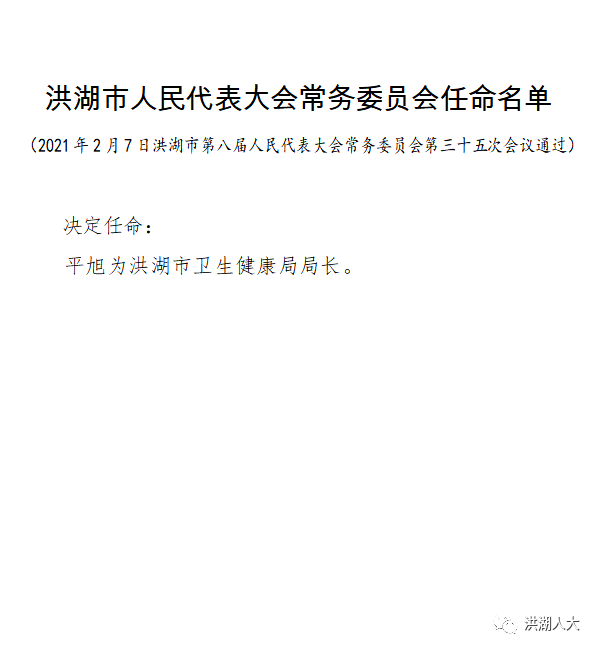 洪湖市人民代表大会常务委员会任命名单

（2021年2月7日洪湖市第八届人民代表大会常务委员会第三十五次会议通过）

决定任命：

平旭为洪湖市卫生健康局局长。

洪湖人大